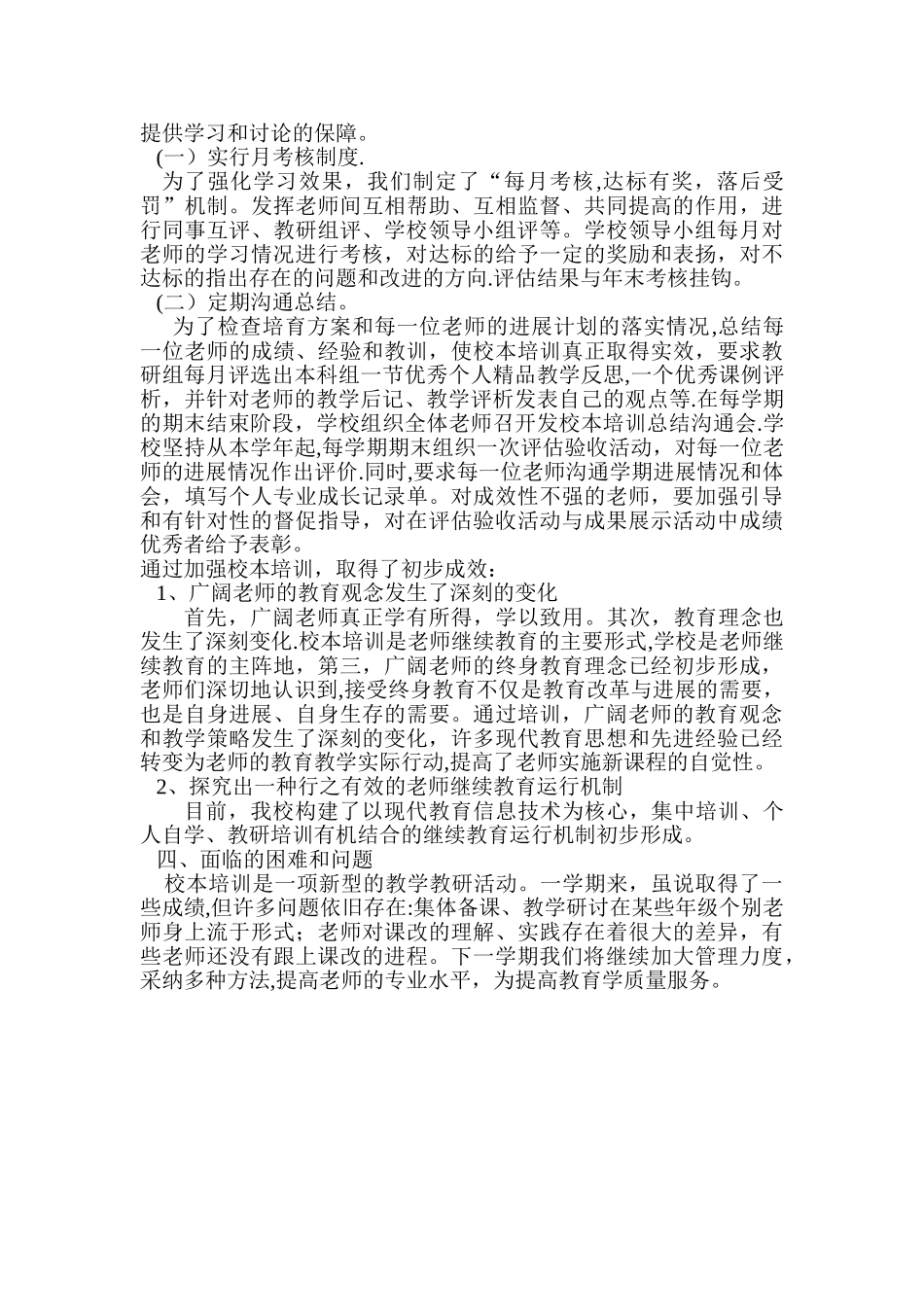 提供学习和讨论的保障。

(一）实行月考核制度.

为了强化学习效果，我们制定了“每月考核,达标有奖，落后受罚”机制。发挥老师间互相帮助、互相监督、共同提高的作用，进行同事互评、教研组评、学校领导小组评等。学校领导小组每月对老师的学习情况进行考核，对达标的给予一定的奖励和表扬，对不达标的指出存在的问题和改进的方向.评估结果与年末考核挂钩。

(二）定期沟通总结。

为了检查培育方案和每一位老师的进展计划的落实情况,总结每一位老师的成绩、经验和教训，使校本培训真正取得实效，要求教研组每月评选出本科组一节优秀个人精品教学反思,一个优秀课例评析，并针对老师的教学后记、教学评析发表自己的观点等.在每学期的期末结束阶段，学校组织全体老师召开发校本培训总结沟通会.学校坚持从本学年起,每学期期末组织一次评估验收活动，对每一位老师的进展情况作出评价.同时,要求每一位老师沟通学期进展情况和体会，填写个人专业成长记录单。对成效性不强的老师，要加强引导和有针对性的督促指导，对在评估验收活动与成果展示活动中成绩优秀者给予表彰。

通过加强校本培训，取得了初步成效：

1、广阔老师的教育观念发生了深刻的变化

首先，广阔老师真正学有所得，学以致用。其次，教育理念也发生了深刻变化.校本培训是老师继续教育的主要形式,学校是老师继续教育的主阵地，第三，广阔老师的终身教育理念已经初步形成，老师们深切地认识到,接受终身教育不仅是教育改革与进展的需要，也是自身进展、自身生存的需要。通过培训，广阔老师的教育观念和教学策略发生了深刻的变化，许多现代教育思想和先进经验已经转变为老师的教育教学实际行动,提高了老师实施新课程的自觉性。

2、探究出一种行之有效的老师继续教育运行机制

目前，我校构建了以现代教育信息技术为核心，集中培训、个人自学、教研培训有机结合的继续教育运行机制初步形成。

四、面临的困难和问题

校本培训是一项新型的教学教研活动。一学期来，虽说取得了一些成绩,但许多问题依旧存在:集体备课、教学研讨在某些年级个别老师身上流于形式；老师对课改的理解、实践存在着很大的差异，有些老师还没有跟上课改的进程。下一学期我们将继续加大管理力度，采纳多种方法,提高老师的专业水平，为提高教育学质量服务。